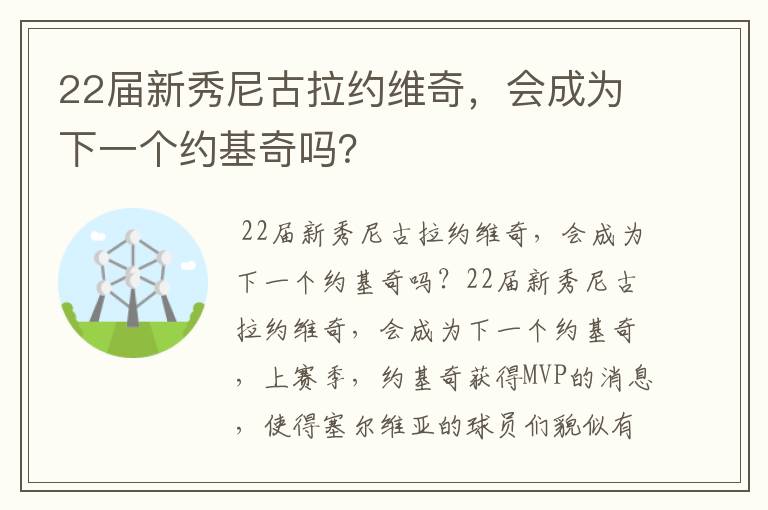 22届新秀尼古拉约维奇，会成为下一个约基奇吗？

22届新秀尼古拉约维奇，会成为下一个约基奇吗？22届新秀尼古拉约维奇，会成为下一个约基奇，上赛季，约基奇获得MVP的消息，使得塞尔维亚的球员们貌似有